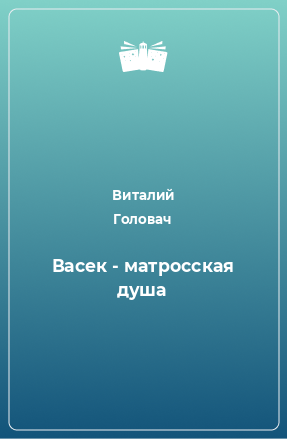 Виталий Головач

Васек - матросская душа